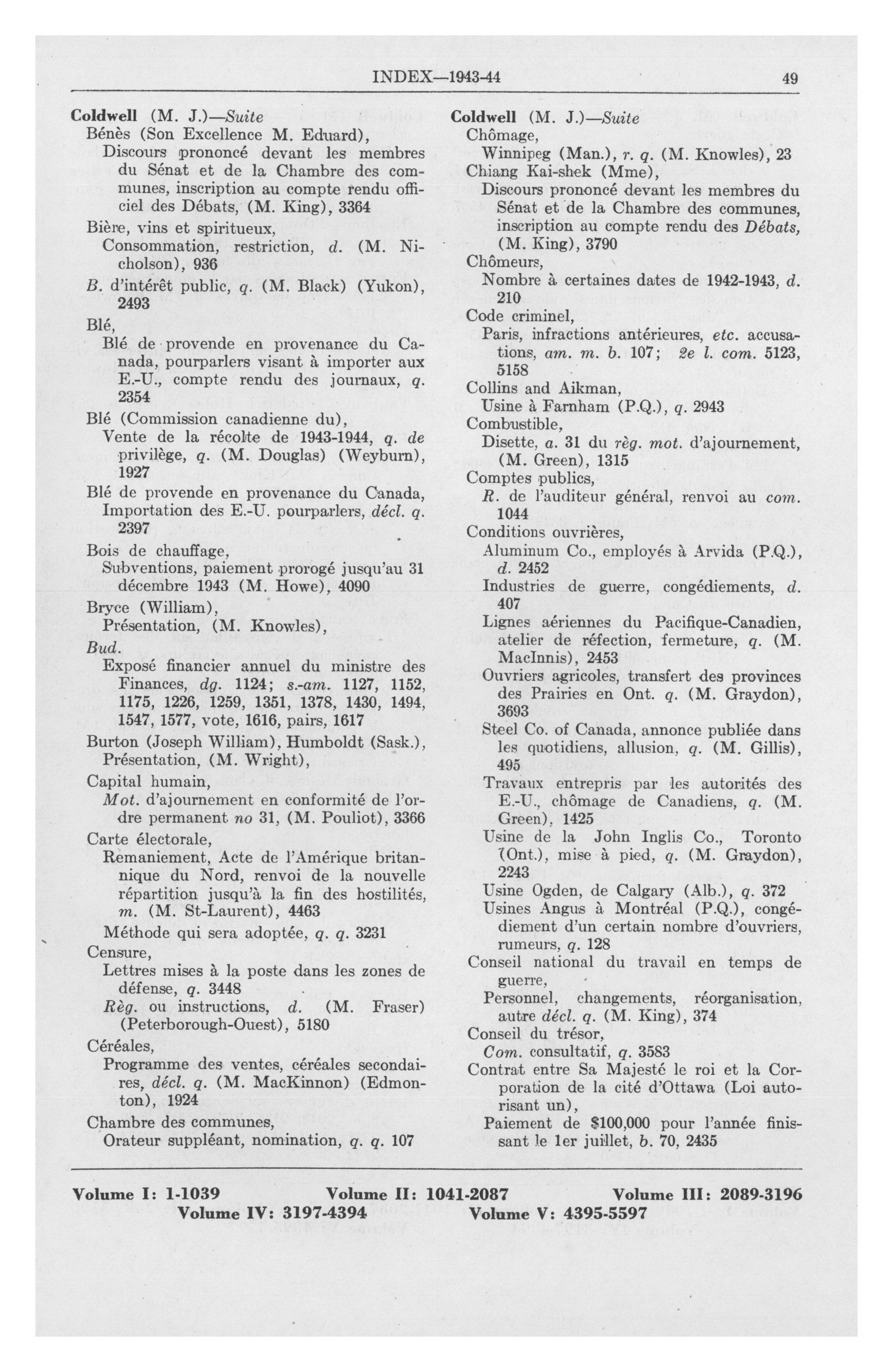 INDEX—1943-44 49

Coldwell (M. J.)—Suite
Bénès (Son Excellence M. Eduard),
Discours prononcé devant les membres du Sénat et de la Chambre des communes, inscription au compte rendu officiel des Débats, (M. King), 3364
Bière, vins et spiritueux,
Consommation, restriction, d. (M. Nicholson), 936
B. d'intérêt public, q. (M. Black) (Yukon), 2493
Blé,
Blé de provende en provenance du Canada, pourparlers visant à importer aux E.-U., compte rendu des journaux, q. 2354
Blé (Commission canadienne du),
Vente de la récolte de 1943-1944, q. de privilège, q. (M. Douglas) (Weyburn), 1927
Blé de provende en provenance du Canada,
Importation des E.-U. pourparlers, décl. q. 2397
Bois de chauffage,
Subventions, paiement prorogé jusqu'au 31 décembre 1943 (M. Howe), 4090
Bryce (William),
Présentation, (M. Knowles),
Bud.
Exposé financier annuel du ministre des Finances, dg. 1124; s.-am. 1127, 1152, 1175, 1226, 1259, 1351, 1378, 1430, 1494, 1547, 1577, vote, 1616, pairs, 1617
Burton (Joseph William), Humboldt (Sask.),
Présentation, (M. Wright),
Capital humain,
Mot. d'ajournement en conformité de l'ordre permanent no 31, (M. Pouliot), 3366
Carte électorale,
Remaniement, Acte de l'Amérique britannique du Nord, renvoi de la nouvelle répartition jusqu'à la fin des hostilités, m. (M. St-Laurent), 4463
Méthode qui sera adoptée, q. q. 3231
Censure,
Lettres mises à la poste dans les zones de défense, q. 3448
Règ. ou instructions, d. (M. Fraser) (Peterborough-Ouest), 5180
Céréales,
Programme des ventes, céréales secondaires, décl. q. (M. MacKinnon) (Edmonton), 1924
Chambre des communes,
Orateur suppléant, nomination, q. q. 107

Coldwell (M. J.)—Suite
Chômage,
Winnipeg (Man.), r. q. (M. Knowles), 23
Chiang Kai-shek (Mme),
Discours prononcé devant les membres du Sénat et de la Chambre des communes, inscription au compte rendu des Débats, (M. King), 3790
Chômeurs,
Nombre à certaines dates de 1942-1943, d. 210
Code criminel,
Paris, infractions antérieures, etc. accusations, am. m. b. 107; 2e l. com. 5123, 5158
Collins and Aikman,
Usine à Farnham (P.Q.), q. 2943
Combustible,
Disette, a. 31 du règ. mot. d'ajournement, (M. Green), 1315
Comptes publics,
R. de l'auditeur général, renvoi au com. 1044
Conditions ouvrières,
Aluminum Co., employés à Arvida (P.Q.), d. 2452
Industries de guerre, congédiements, d. 407
Lignes aériennes du Pacifique-Canadien, atelier de réfection, fermeture, q. (M. MacInnis), 2453
Ouvriers agricoles, transfert des provinces des Prairies en Ont. q. (M. Graydon), 3693
Steel Co. of Canada, annonce publiée dans les quotidiens, allusion, q. (M. Gillis), 495
Travaux entrepris par les autorités des E.-U., chômage de Canadiens, q. (M. Green), 1425
Usine de la John Inglis Co., Toronto (Ont.), mise à pied, q. (M. Graydon), 2243
Usine Ogden, de Calgary (Alb.), q. 372
Usines Angus à Montréal (P.Q.), congédiement d'un certain nombre d'ouvriers, rumeurs, q. 128
Conseil national du travail en temps de guerre,
Personnel, changements, réorganisation, autre décl. q. (M. King), 374
Conseil du trésor,
Com. consultatif, q. 3583
Contrat entre Sa Majesté le roi et la Corporation de la cité d'Ottawa (Loi autorisant un),
Paiement de $100,000 pour l'année finissant le 1er juillet, b. 70, 2435

Volume I: 1-1039 Volume II: 1041-2087 Volume III: 2089-3196
Volume IV: 3197-4394 Volume V: 4395-5597